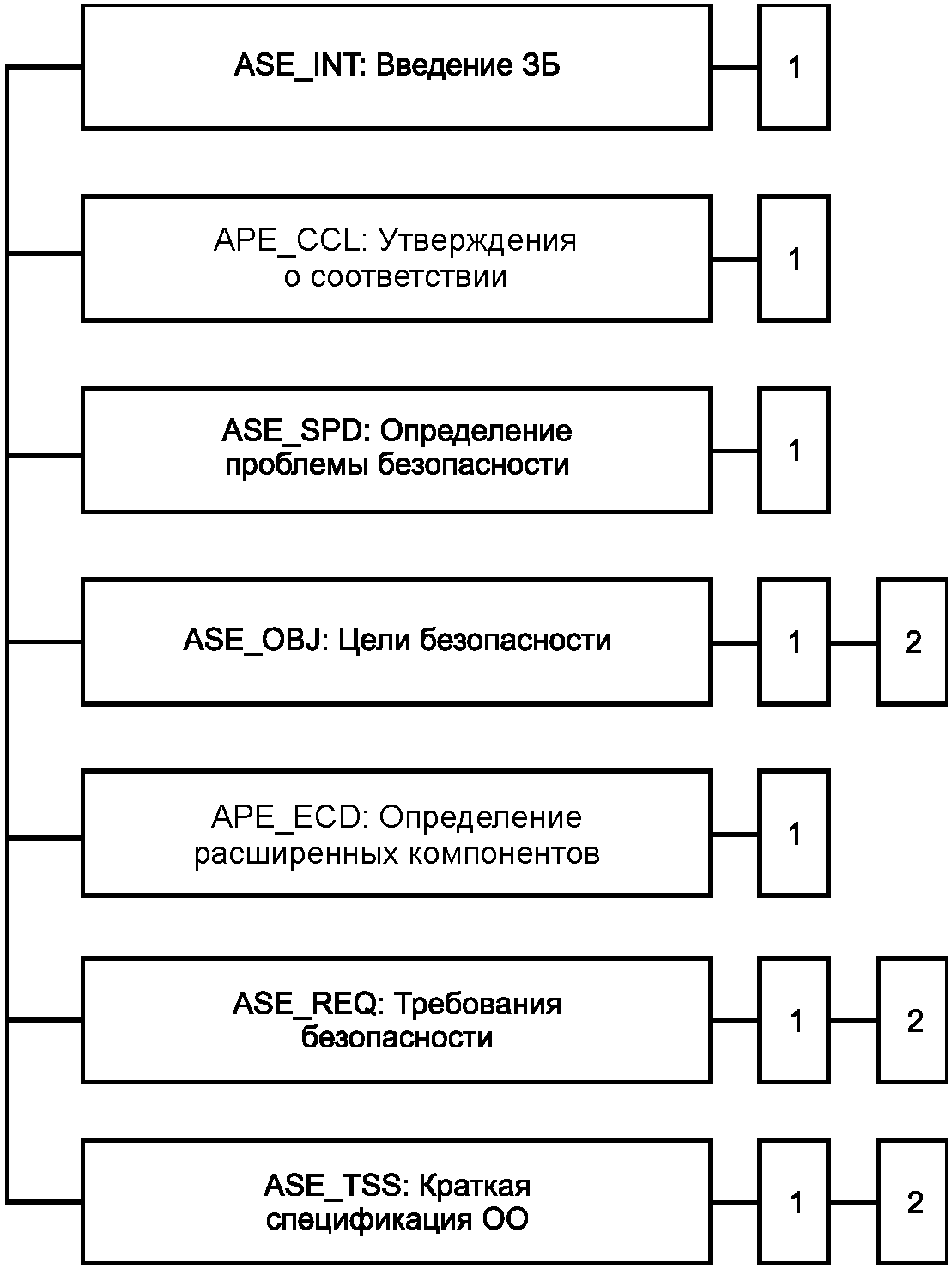 ASE_INT: Введение ЗБ

1

APE_CCL: Утверждения о соответствии

1

ASE_SPD: Определение проблемы безопасности

1

ASE_OBJ: Цели безопасности

1

2

APE_ECD: Определение расширенных компонентов

1

ASE_REQ: Требования безопасности

1

2

ASE_TSS: Краткая спецификация ОО

1

2